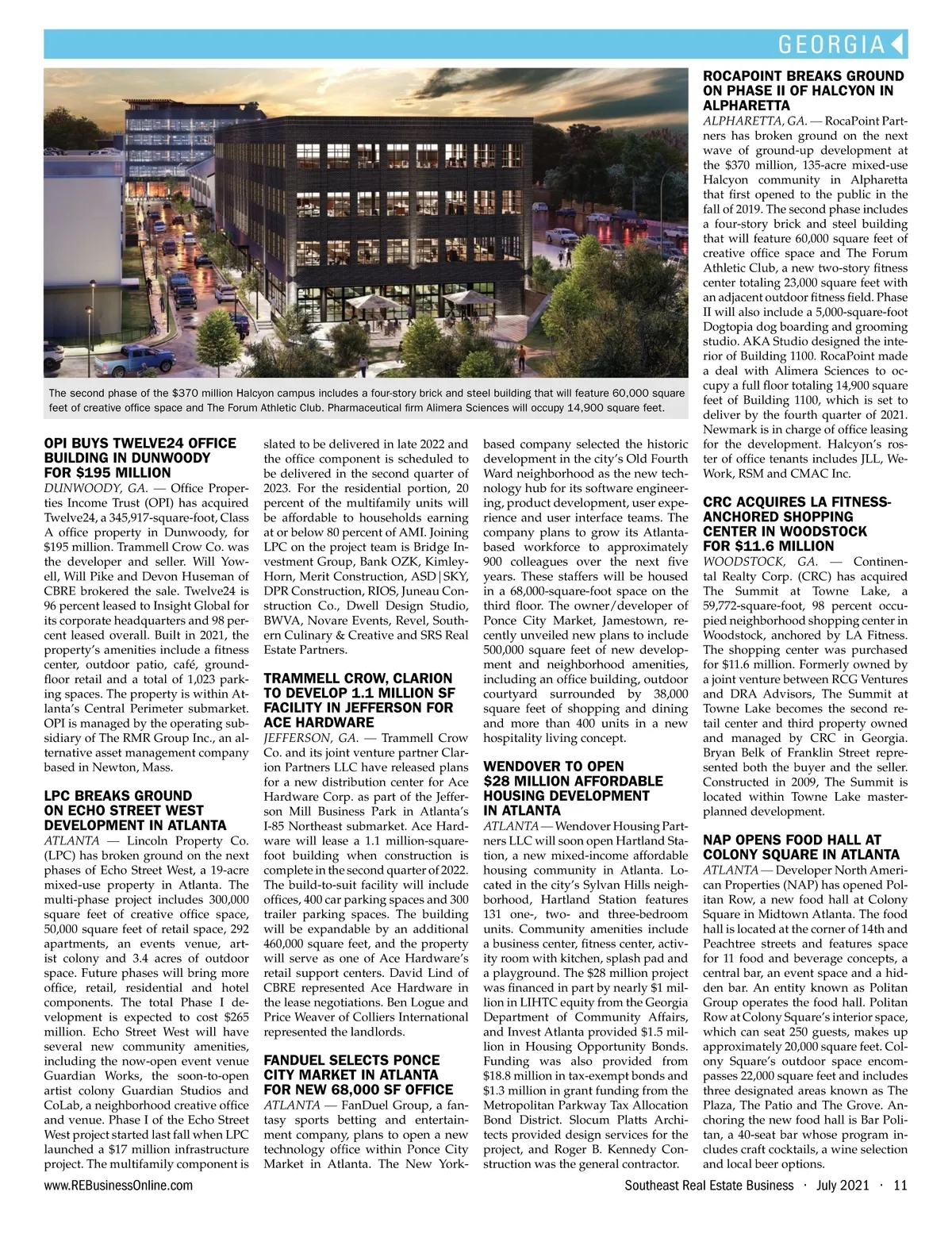 GEORGIA

The second phase of the $370 million Halcyon campus includes a four-story brick and steel building that will feature 60,000 square feet of creative office space and The Forum Athletic Club. Pharmaceutical firm Alimera Sciences will occupy 14,900 square feet.

OPI BUYS TWELVE24 OFFICE BUILDING IN DUNWOODY FOR $195 MILLION

DUNWOODY, GA. — Office Properties Income Trust (OPI) has acquired Twelve24, a 345,917-square-foot, Class A office property in Dunwoody, for $195 million. Trammell Crow Co. was the developer and seller. Will Yowell, Will Pike and Devon Huseman of CBRE brokered the sale. Twelve24 is 96 percent leased to Insight Global for its corporate headquarters and 98 percent leased overall. Built in 2021, the property's amenities include a fitness center, outdoor patio, café, ground-floor retail and a total of 1,023 parking spaces. The property is within Atlanta's Central Perimeter submarket. OPI is managed by the operating subsidiary of The RMR Group Inc., an alternative asset management company based in Newton, Mass.

LPC BREAKS GROUND ON ECHO STREET WEST DEVELOPMENT IN ATLANTA

ATLANTA — Lincoln Property Co. (LPC) has broken ground on the next phases of Echo Street West, a 19-acre mixed-use property in Atlanta. The multi-phase project includes 300,000 square feet of creative office space, 50,000 square feet of retail space, 292 apartments, an events venue, artist colony and 3.4 acres of outdoor space. Future phases will bring more office, retail, residential and hotel components. The total Phase I development is expected to cost $265 million. Echo Street West will have several new community amenities, including the now-open event venue Guardian Works, the soon-to-open artist colony Guardian Studios and CoLab, a neighborhood creative office and venue. Phase I of the Echo Street West project started last fall when LPC launched a $17 million infrastructure project. The multifamily component is slated to be delivered in late 2022 and the office component is scheduled to be delivered in the second quarter of 2023. For the residential portion, 20 percent of the multifamily units will be affordable to households earning at or below 80 percent of AMI. Joining LPC on the project team is Bridge Investment Group, Bank OZK, Kimley-Horn, Merit Construction, ASD|SKY, DPR Construction, RIOS, Juneau Construction Co., Dwell Design Studio, BWVA, Novare Events, Revel, Southern Culinary & Creative and SRS Real Estate Partners.

TRAMMELL CROW, CLARION TO DEVELOP 1.1 MILLION SF FACILITY IN JEFFERSON FOR ACE HARDWARE

JEFFERSON, GA. — Trammell Crow Co. and its joint venture partner Clarion Partners LLC have released plans for a new distribution center for Ace Hardware Corp. as part of the Jefferson Mill Business Park in Atlanta's I-85 Northeast submarket. Ace Hardware will lease a 1.1 million-square-foot building when construction is complete in the second quarter of 2022. The build-to-suit facility will include offices, 400 car parking spaces and 300 trailer parking spaces. The building will be expandable by an additional 460,000 square feet, and the property will serve as one of Ace Hardware's retail support centers. David Lind of CBRE represented Ace Hardware in the lease negotiations. Ben Logue and Price Weaver of Colliers International represented the landlords.

FANDUEL SELECTS PONCE CITY MARKET IN ATLANTA FOR NEW 68,000 SF OFFICE

ATLANTA — FanDuel Group, a fantasy sports betting and entertainment company, plans to open a new technology office within Ponce City Market in Atlanta. The New York-based company selected the historic development in the city's Old Fourth Ward neighborhood as the new technology hub for its software engineering, product development, user experience and user interface teams. The company plans to grow its Atlanta-based workforce to approximately 900 colleagues over the next five years. These staffers will be housed in a 68,000-square-foot space on the third floor. The owner/developer of Ponce City Market, Jamestown, recently unveiled new plans to include 500,000 square feet of new development and neighborhood amenities, including an office building, outdoor courtyard surrounded by 38,000 square feet of shopping and dining and more than 400 units in a new hospitality living concept.

WENDOVER TO OPEN $28 MILLION AFFORDABLE HOUSING DEVELOPMENT IN ATLANTA

ATLANTA — Wendover Housing Partners LLC will soon open Hartland Station, a new mixed-income affordable housing community in Atlanta. Located in the city's Sylvan Hills neighborhood, Hartland Station features 131 one-, two- and three-bedroom units. Community amenities include a business center, fitness center, activity room with kitchen, splash pad and a playground. The $28 million project was financed in part by nearly $1 million in LIHTC equity from the Georgia Department of Community Affairs, and Invest Atlanta provided $1.5 million in Housing Opportunity Bonds. Funding was also provided from $18.8 million in tax-exempt bonds and $1.3 million in grant funding from the Metropolitan Parkway Tax Allocation Bond District. Slocum Platts Architects provided design services for the project, and Roger B. Kennedy Construction was the general contractor.

ROCAPOINT BREAKS GROUND ON PHASE II OF HALCYON IN ALPHARETTA

ALPHARETTA, GA. — RocaPoint Partners has broken ground on the next wave of ground-up development at the $370 million, 135-acre mixed-use Halcyon community in Alpharetta that first opened to the public in the fall of 2019. The second phase includes a four-story brick and steel building that will feature 60,000 square feet of creative office space and The Forum Athletic Club, a new two-story fitness center totaling 23,000 square feet with an adjacent outdoor fitness field. Phase II will also include a 5,000-square-foot Dogtopia dog boarding and grooming studio. AKA Studio designed the interior of Building 1100. RocaPoint made a deal with Alimera Sciences to occupy a full floor totaling 14,900 square feet of Building 1100, which is set to deliver by the fourth quarter of 2021. Newmark is in charge of office leasing for the development. Halcyon's roster of office tenants includes JLL, WeWork, RSM and CMAC Inc.

CRC ACQUIRES LA FITNESS-ANCHORED SHOPPING CENTER IN WOODSTOCK FOR $11.6 MILLION

WOODSTOCK, GA. — Continental Realty Corp. (CRC) has acquired The Summit at Towne Lake, a 59,772-square-foot, 98 percent occupied neighborhood shopping center in Woodstock, anchored by LA Fitness. The shopping center was purchased for $11.6 million. Formerly owned by a joint venture between RCG Ventures and DRA Advisors, The Summit at Towne Lake becomes the second retail center and third property owned and managed by CRC in Georgia. Bryan Belk of Franklin Street represented both the buyer and the seller. Constructed in 2009, The Summit is located within Towne Lake master-planned development.

NAP OPENS FOOD HALL AT COLONY SQUARE IN ATLANTA

ATLANTA — Developer North American Properties (NAP) has opened Politan Row, a new food hall at Colony Square in Midtown Atlanta. The food hall is located at the corner of 14th and Peachtree streets and features space for 11 food and beverage concepts, a central bar, an event space and a hidden bar. An entity known as Politan Group operates the food hall. Politan Row at Colony Square's interior space, which can seat 250 guests, makes up approximately 20,000 square feet. Colony Square's outdoor space encompasses 22,000 square feet and includes three designated areas known as The Plaza, The Patio and The Grove. Anchoring the new food hall is Bar Politan, a 40-seat bar whose program includes craft cocktails, a wine selection and local beer options.

www.REBusinessOnline.com Southeast Real Estate Business · July 2021 · 11